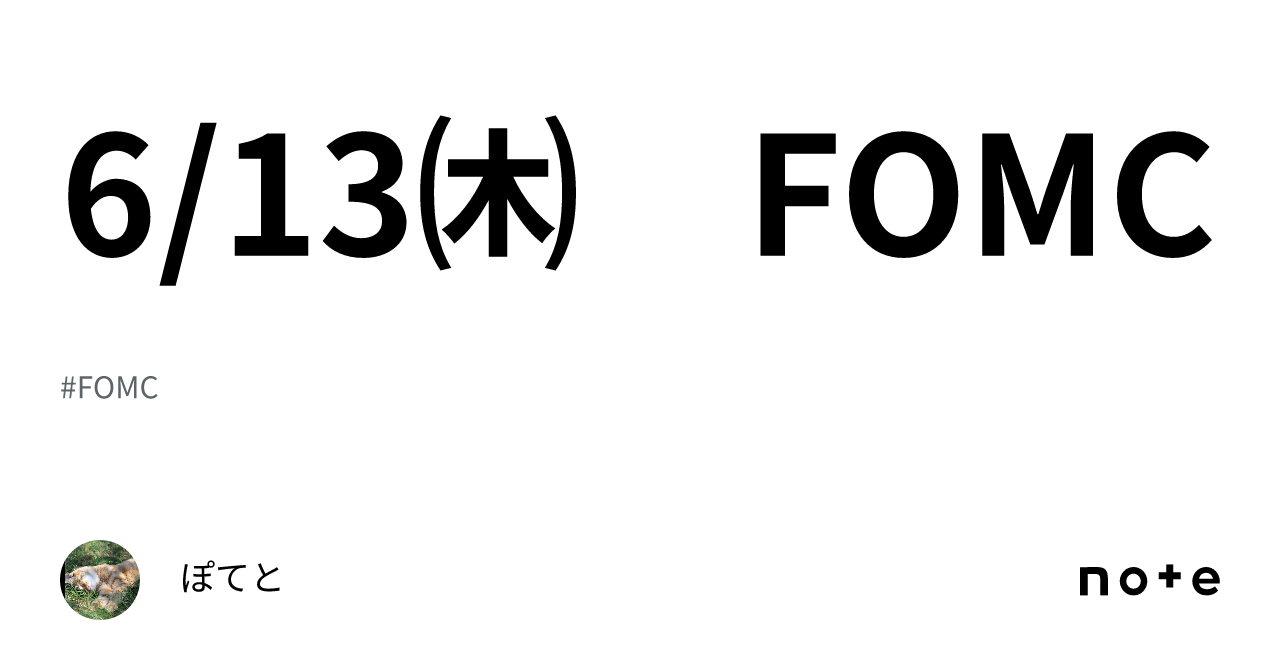 6/13㈭　FOMC

#FOMC

ぽてと

note